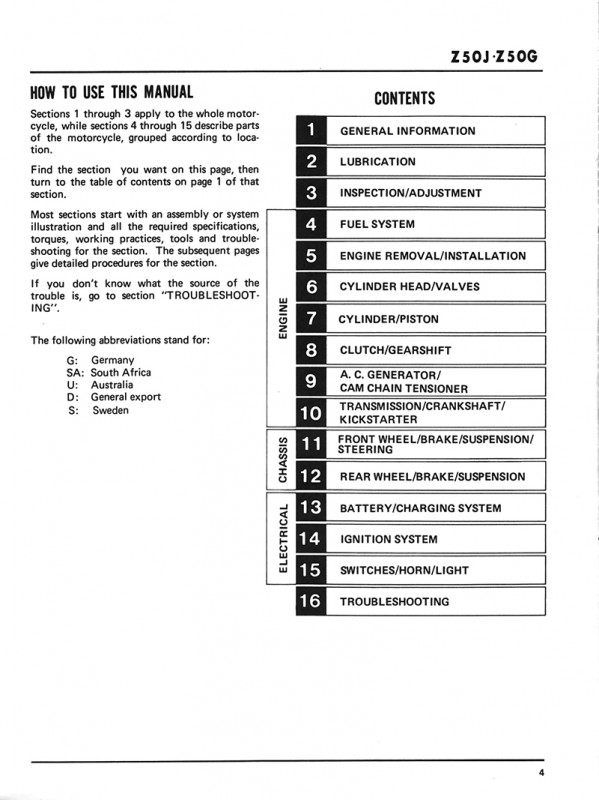 Z50J·Z50G

HOW TO USE THIS MANUAL

Sections 1 through 3 apply to the whole motorcycle, while sections 4 through 15 describe parts of the motorcycle, grouped according to location.

Find the section you want on this page, then turn to the table of contents on page 1 of that section.

Most sections start with an assembly or system illustration and all the required specifications, torques, working practices, tools and troubleshooting for the section. The subsequent pages give detailed procedures for the section.

If you don't know what the source of the trouble is, go to section "TROUBLESHOOTING".

The following abbreviations stand for:

G: Germany
SA: South Africa
U: Australia
D: General export
S: Sweden

CONTENTS

1 GENERAL INFORMATION
2 LUBRICATION
3 INSPECTION/ADJUSTMENT

ENGINE
4 FUEL SYSTEM
5 ENGINE REMOVAL/INSTALLATION
6 CYLINDER HEAD/VALVES
7 CYLINDER/PISTON
8 CLUTCH/GEARSHIFT
9 A. C. GENERATOR/ CAM CHAIN TENSIONER
10 TRANSMISSION/CRANKSHAFT/ KICKSTARTER

CHASSIS
11 FRONT WHEEL/BRAKE/SUSPENSION/ STEERING
12 REAR WHEEL/BRAKE/SUSPENSION

ELECTRICAL
13 BATTERY/CHARGING SYSTEM
14 IGNITION SYSTEM
15 SWITCHES/HORN/LIGHT

16 TROUBLESHOOTING

4